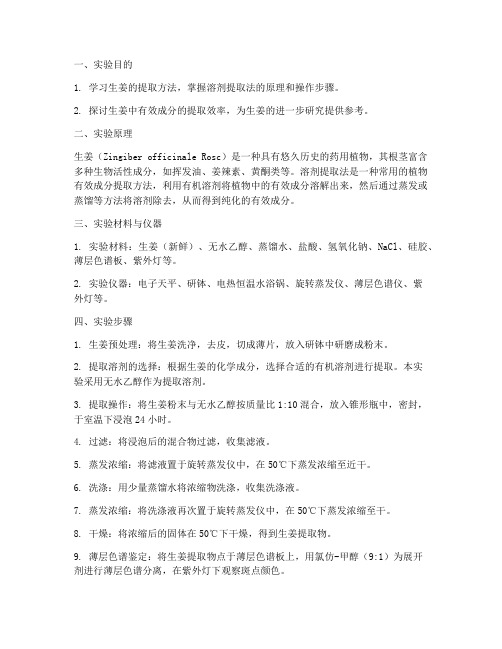 一、实验目的

1. 学习生姜的提取方法，掌握溶剂提取法的原理和操作步骤。

2. 探讨生姜中有效成分的提取效率，为生姜的进一步研究提供参考。

二、实验原理

生姜（Zingiber officinale Rosc）是一种具有悠久历史的药用植物，其根茎富含多种生物活性成分，如挥发油、姜辣素、黄酮类等。溶剂提取法是一种常用的植物有效成分提取方法，利用有机溶剂将植物中的有效成分溶解出来，然后通过蒸发或蒸馏等方法将溶剂除去，从而得到纯化的有效成分。

三、实验材料与仪器

1. 实验材料：生姜（新鲜）、无水乙醇、蒸馏水、盐酸、氢氧化钠、NaCl、硅胶、薄层色谱板、紫外灯等。

2. 实验仪器：电子天平、研钵、电热恒温水浴锅、旋转蒸发仪、薄层色谱仪、紫外灯等。

四、实验步骤

1. 生姜预处理：将生姜洗净，去皮，切成薄片，放入研钵中研磨成粉末。

2. 提取溶剂的选择：根据生姜的化学成分，选择合适的有机溶剂进行提取。本实验采用无水乙醇作为提取溶剂。

3. 提取操作：将生姜粉末与无水乙醇按质量比 1:10 混合，放入锥形瓶中，密封，于室温下浸泡 24 小时。

4. 过滤：将浸泡后的混合物过滤，收集滤液。

5. 蒸发浓缩：将滤液置于旋转蒸发仪中，在 50℃下蒸发浓缩至近干。

6. 洗涤：用少量蒸馏水将浓缩物洗涤，收集洗涤液。

7. 蒸发浓缩：将洗涤液再次置于旋转蒸发仪中，在 50℃下蒸发浓缩至干。

8. 干燥：将浓缩后的固体在 50℃下干燥，得到生姜提取物。

9. 薄层色谱鉴定：将生姜提取物点于薄层色谱板上，用氯仿-甲醇（9:1）为展开剂进行薄层色谱分离，在紫外灯下观察斑点颜色。